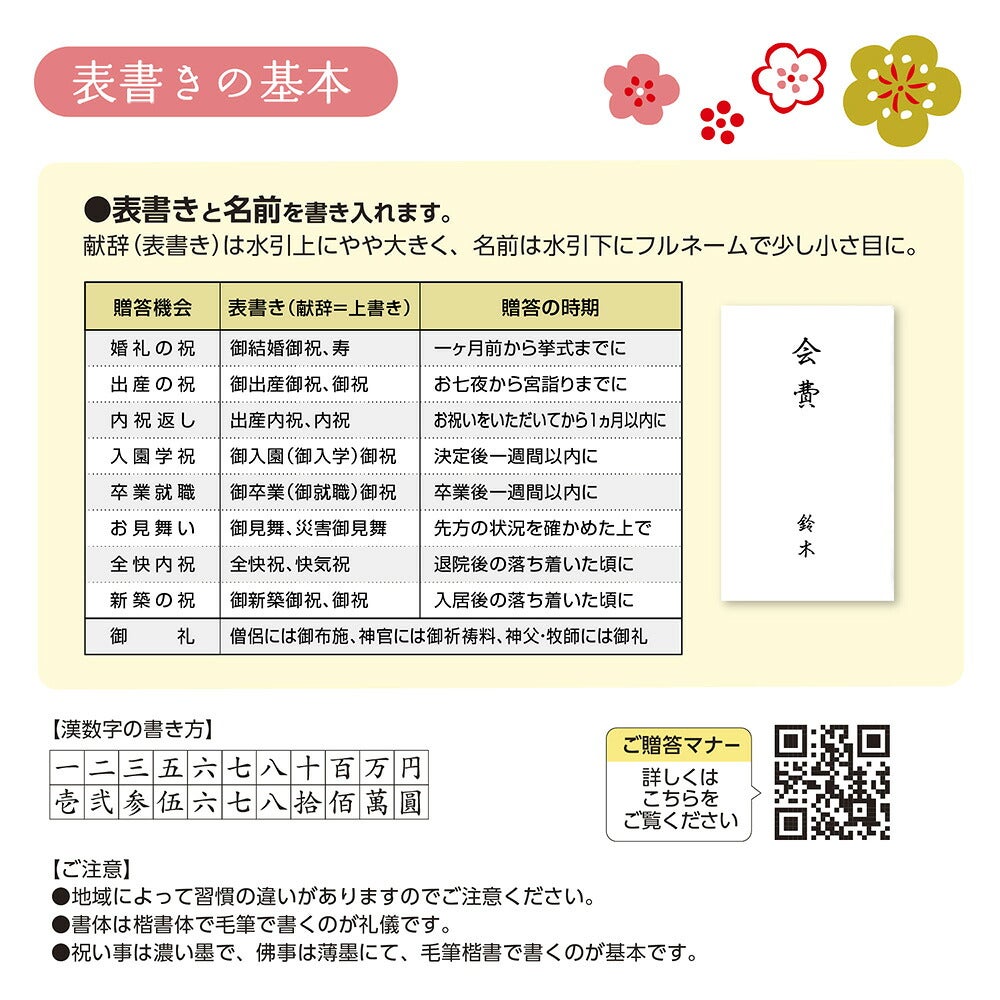 表書きの基本

●表書きと名前を書き入れます。
献辞（表書き）は水引上にやや大きく、名前は水引下にフルネームで少し小さ目に。

| 贈答機会 | 表書き（献辞=上書き） | 贈答の時期 |
|---|---|---|
| 婚礼の祝 | 御結婚御祝、寿 | 一ヶ月前から挙式までに |
| 出産の祝 | 御出産御祝、御祝 | お七夜から宮詣りまでに |
| 内祝返し | 出産内祝、内祝 | お祝いをいただいてから1ヵ月以内に |
| 入園学祝 | 御入園（御入学）御祝 | 決定後一週間以内に |
| 卒業就職 | 御卒業（御就職）御祝 | 卒業後一週間以内に |
| お見舞い | 御見舞、災害御見舞 | 先方の状況を確かめた上で |
| 全快内祝 | 全快祝、快気祝 | 退院後の落ち着いた頃に |
| 新築の祝 | 御新築御祝、御祝 | 入居後の落ち着いた頃に |
| 御　礼 | 僧侶には御布施、神官には御祈祷料、神父・牧師には御礼 | |

会費

鈴木

【漢数字の書き方】
| 一 | 二 | 三 | 五 | 六 | 七 | 八 | 十 | 百 | 万 | 円 |
|---|---|---|---|---|---|---|---|---|---|---|
| 壱 | 弐 | 参 | 伍 | 六 | 七 | 八 | 拾 | 佰 | 萬 | 圓 |

ご贈答マナー
詳しくは
こちらを
ご覧ください

【ご注意】
●地域によって習慣の違いがありますのでご注意ください。
●書体は楷書体で毛筆で書くのが礼儀です。
●祝い事は濃い墨で、佛事は薄墨にて、毛筆楷書で書くのが基本です。